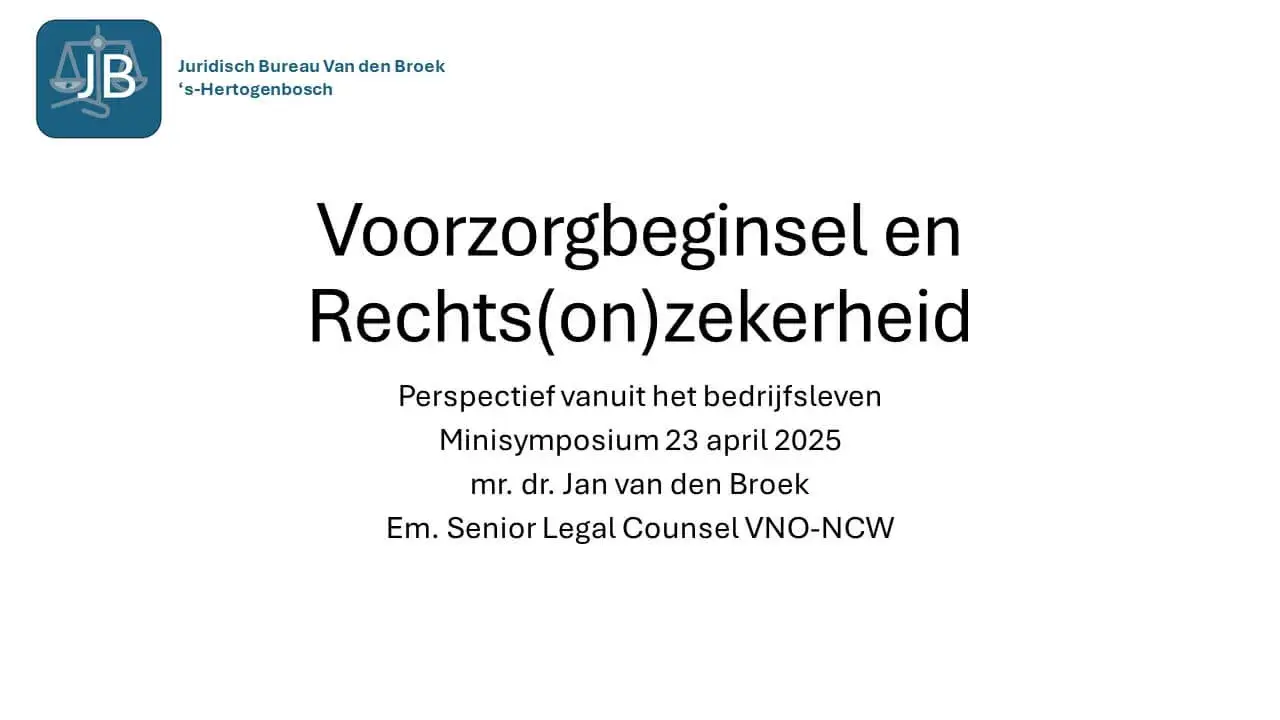 JB

Juridisch Bureau Van den Broek
‘s-Hertogenbosch

Voorzorgbeginsel en Rechts(on)zekerheid

Perspectief vanuit het bedrijfsleven
Minisymposium 23 april 2025
mr. dr. Jan van den Broek
Em. Senior Legal Counsel VNO-NCW